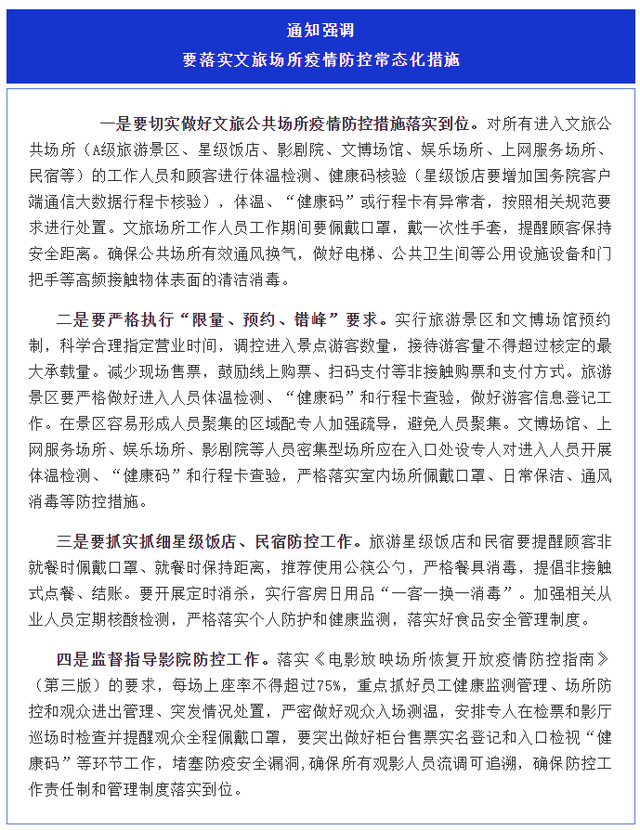 通知强调

要落实文旅场所疫情防控常态化措施

一是要切实做好文旅公共场所疫情防控措施落实到位。对所有进入文旅公共场所（A级旅游景区、星级饭店、影剧院、文博场馆、娱乐场所、上网服务场所、民宿等）的工作人员和顾客进行体温检测、健康码核验（星级饭店要增加国务院客户端通信大数据行程卡核验），体温、“健康码”或行程卡有异常者，按照相关规范要求进行处置。文旅场所工作人员工作期间要佩戴口罩，戴一次性手套，提醒顾客保持安全距离。确保公共场所有效通风换气，做好电梯、公共卫生间等公用设施设备和门把手等高频接触物体表面的清洁消毒。

二是要严格执行“限量、预约、错峰”要求。实行旅游景区和文博场馆预约制，科学合理指定营业时间，调控进入景点游客数量，接待游客量不得超过核定的最大承载量。减少现场售票，鼓励线上购票、扫码支付等非接触购票和支付方式。旅游景区要严格做好进入人员体温检测、“健康码”和行程卡查验，做好游客信息登记工作。在景区容易形成人员聚集的区域配专人加强疏导，避免人员聚集。文博场馆、上网服务场所、娱乐场所、影剧院等人员密集型场所应在入口处设专人对进入人员开展体温检测、“健康码”和行程卡查验，严格落实室内场所佩戴口罩、日常保洁、通风消毒等防控措施。

三是要抓实抓细星级饭店、民宿防控工作。旅游星级饭店和民宿要提醒顾客非就餐时佩戴口罩、就餐时保持距离，推荐使用公筷公勺，严格餐具消毒，提倡非接触式点餐、结账。要开展定时消杀，实行客房日用品“一客一换一消毒”。加强相关从业人员定期核酸检测，严格落实个人防护和健康监测，落实好食品安全管理制度。

四是监督指导影院防控工作。落实《电影放映场所恢复开放疫情防控指南》（第三版）的要求，每场上座率不得超过75%，重点抓好员工健康监测管理、场所防控和观众进出管理、突发情况处置，严密做好观众入场测温，安排专人在检票和影厅巡场时检查并提醒观众全程佩戴口罩，要突出做好柜台售票实名登记和入口检视“健康码”等环节工作，堵塞防疫安全漏洞，确保所有观影人员流调可追溯，确保防控工作责任制和管理制度落实到位。